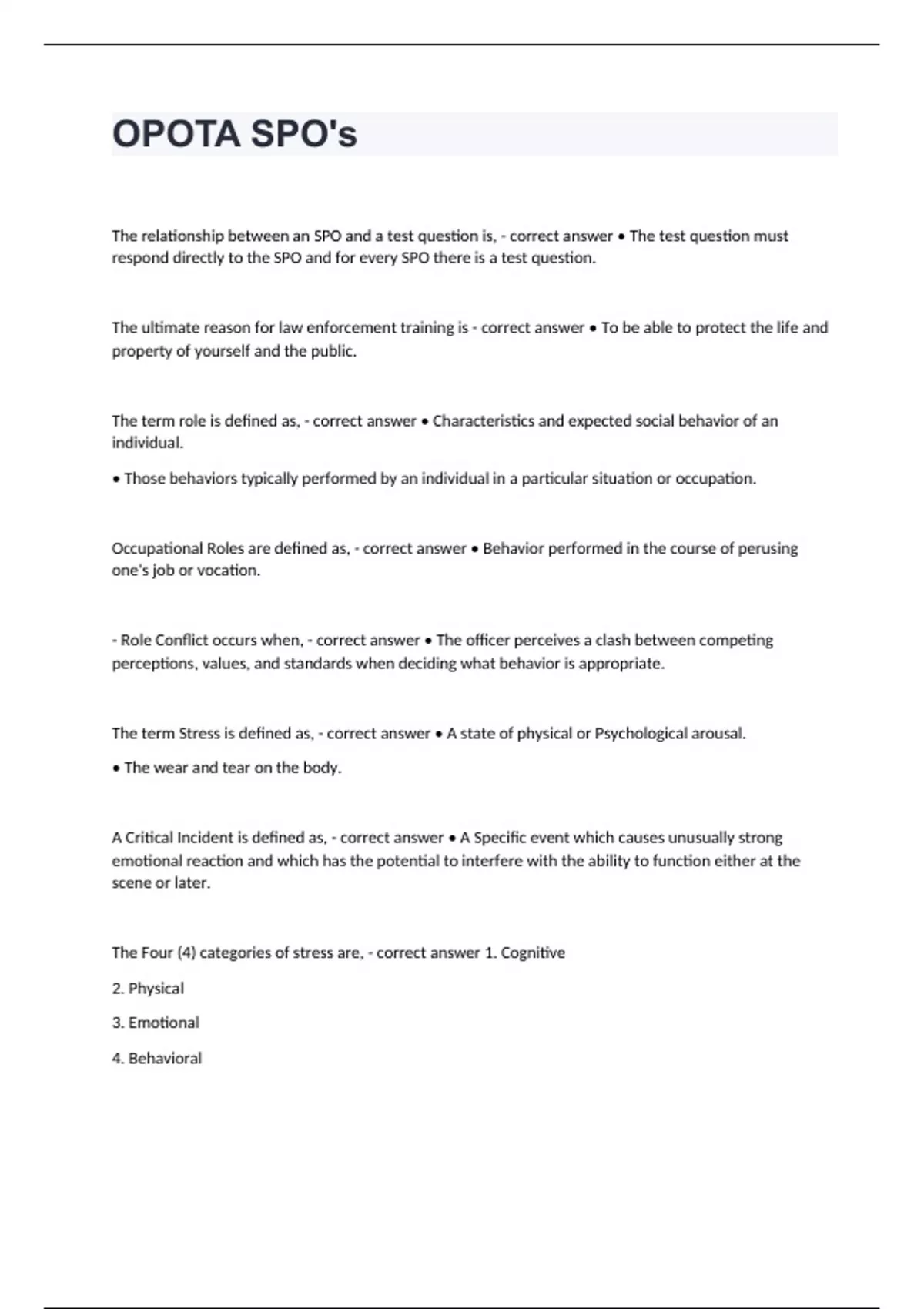 OPOTA SPO's

The relationship between an SPO and a test question is, - correct answer • The test question must respond directly to the SPO and for every SPO there is a test question.

The ultimate reason for law enforcement training is - correct answer • To be able to protect the life and property of yourself and the public.

The term role is defined as, - correct answer • Characteristics and expected social behavior of an individual.

• Those behaviors typically performed by an individual in a particular situation or occupation.

Occupational Roles are defined as, - correct answer • Behavior performed in the course of perusing one's job or vocation.

- Role Conflict occurs when, - correct answer • The officer perceives a clash between competing perceptions, values, and standards when deciding what behavior is appropriate.

The term Stress is defined as, - correct answer • A state of physical or Psychological arousal.

• The wear and tear on the body.

A Critical Incident is defined as, - correct answer • A Specific event which causes unusually strong emotional reaction and which has the potential to interfere with the ability to function either at the scene or later.

The Four (4) categories of stress are, - correct answer 1. Cognitive

2. Physical

3. Emotional

4. Behavioral